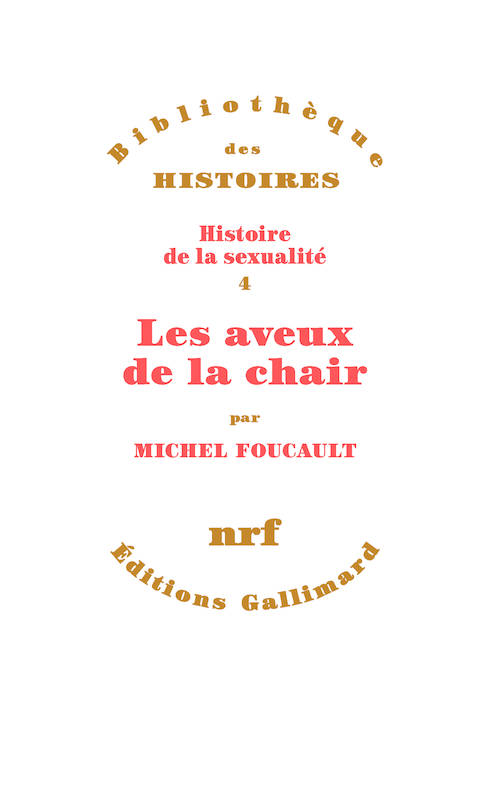 Bibliothèque
des
HISTOIRES

Histoire
de la sexualité
4

Les aveux
de la chair

par

MICHEL FOUCAULT

nrf

Éditions Gallimard